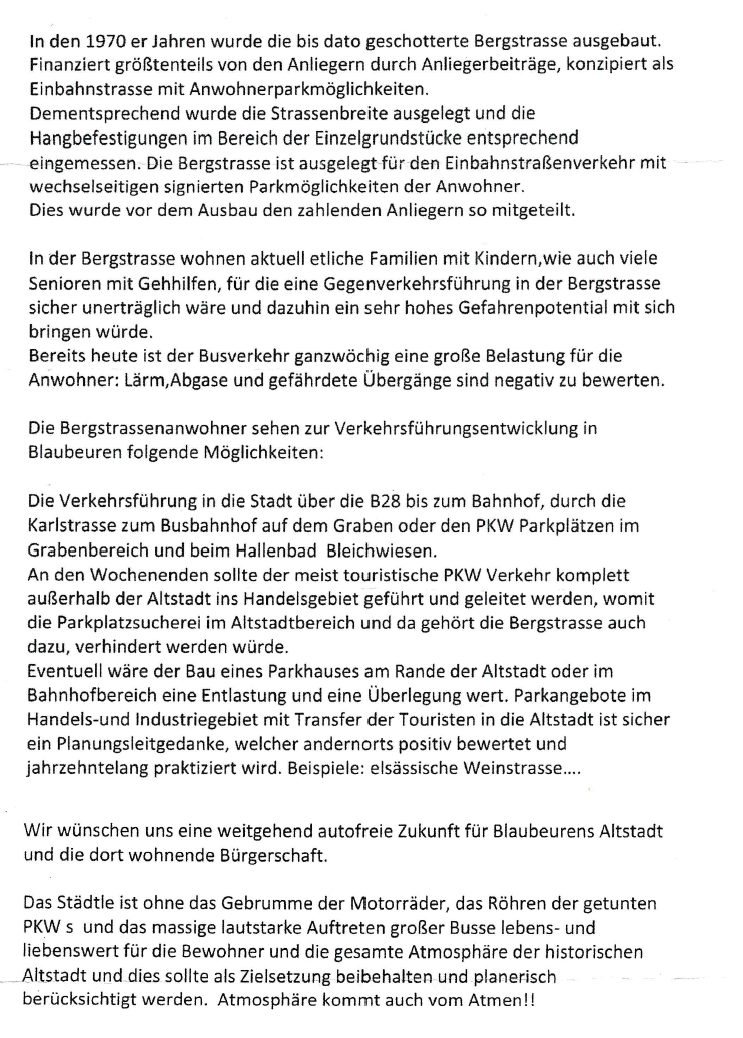 In den 1970 er Jahren wurde die bis dato geschotterte Bergstrasse ausgebaut. Finanziert größtenteils von den Anliegern durch Anliegerbeiträge, konzipiert als Einbahnstrasse mit Anwohnerparkmöglichkeiten.
Dementsprechend wurde die Strassenbreite ausgelegt und die Hangbefestigungen im Bereich der Einzelgrundstücke entsprechend eingemessen. Die Bergstrasse ist ausgelegt für den Einbahnstraßenverkehr mit wechselseitigen signierten Parkmöglichkeiten der Anwohner.
Dies wurde vor dem Ausbau den zahlenden Anliegern so mitgeteilt.

In der Bergstrasse wohnen aktuell etliche Familien mit Kindern,wie auch viele Senioren mit Gehhilfen, für die eine Gegenverkehrsführung in der Bergstrasse sicher unerträglich wäre und dazuhin ein sehr hohes Gefahrenpotential mit sich bringen würde.
Bereits heute ist der Busverkehr ganzwöchig eine große Belastung für die Anwohner: Lärm,Abgase und gefährdete Übergänge sind negativ zu bewerten.

Die Bergstrassenanwohner sehen zur Verkehrsführungsentwicklung in Blaubeuren folgende Möglichkeiten:

Die Verkehrsführung in die Stadt über die B28 bis zum Bahnhof, durch die Karlstrasse zum Busbahnhof auf dem Graben oder den PKW Parkplätzen im Grabenbereich und beim Hallenbad Bleichwiesen.
An den Wochenenden sollte der meist touristische PKW Verkehr komplett außerhalb der Altstadt ins Handelsgebiet geführt und geleitet werden, womit die Parkplatzsucherei im Altstadtbereich und da gehört die Bergstrasse auch dazu, verhindert werden würde.
Eventuell wäre der Bau eines Parkhauses am Rande der Altstadt oder im Bahnhofbereich eine Entlastung und eine Überlegung wert. Parkangebote im Handels-und Industriegebiet mit Transfer der Touristen in die Altstadt ist sicher ein Planungsleitgedanke, welcher andernorts positiv bewertet und jahrzehntelang praktiziert wird. Beispiele: elsässische Weinstrasse....

Wir wünschen uns eine weitgehend autofreie Zukunft für Blaubeurens Altstadt und die dort wohnende Bürgerschaft.

Das Städtle ist ohne das Gebrumme der Motorräder, das Röhren der getunten PKW s und das massige lautstarke Auftreten großer Busse lebens- und liebenswert für die Bewohner und die gesamte Atmosphäre der historischen Altstadt und dies sollte als Zielsetzung beibehalten und planerisch berücksichtigt werden. Atmosphäre kommt auch vom Atmen!!